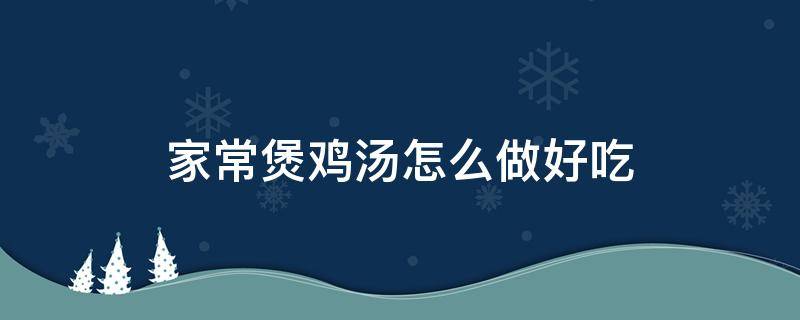 家常煲鸡汤怎么做好吃